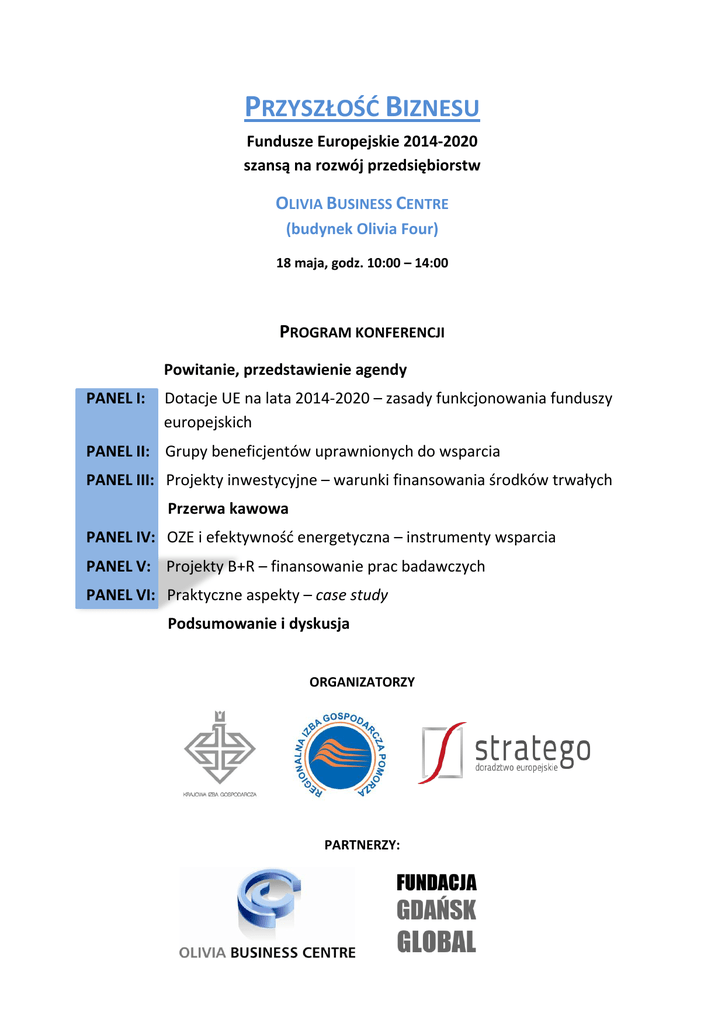 PRZYSZŁOŚĆ BIZNESU

Fundusze Europejskie 2014-2020
szansą na rozwój przedsiębiorstw

OLIVIA BUSINESS CENTRE
(budynek Olivia Four)

18 maja, godz. 10:00 – 14:00

PROGRAM KONFERENCJI

Powitanie, przedstawienie agendy

PANEL I: Dotacje UE na lata 2014-2020 – zasady funkcjonowania funduszy europejskich

PANEL II: Grupy beneficjentów uprawnionych do wsparcia

PANEL III: Projekty inwestycyjne – warunki finansowania środków trwałych

Przerwa kawowa

PANEL IV: OZE i efektywność energetyczna – instrumenty wsparcia

PANEL V: Projekty B+R – finansowanie prac badawczych

PANEL VI: Praktyczne aspekty – case study

Podsumowanie i dyskusja

ORGANIZATORZY

KRAJOWA IZBA GOSPODARCZA

REGIONALNA IZBA GOSPODARCZA POMORZA

stratego
doradztwo europejskie

PARTNERZY:

OLIVIA BUSINESS CENTRE

FUNDACJA
GDAŃSK
GLOBAL